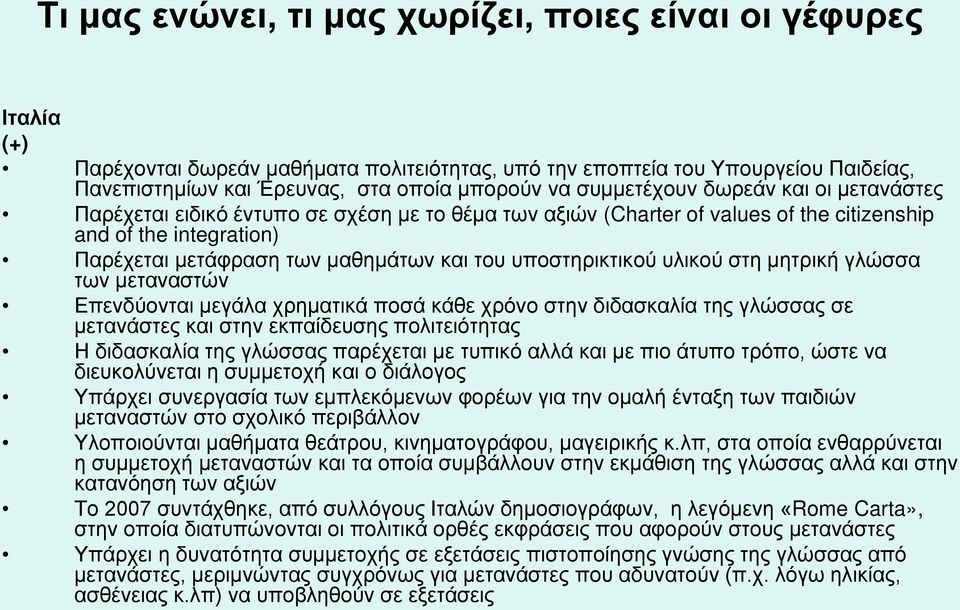 Τι μας ενώνει, τι μας χωρίζει, ποιες είναι οι γέφυρες

Ιταλία
(+)

• Παρέχονται δωρεάν μαθήματα πολιτειότητας, υπό την εποπτεία του Υπουργείου Παιδείας, Πανεπιστημίων και Έρευνας, στα οποία μπορούν να συμμετέχουν δωρεάν και οι μετανάστες
• Παρέχεται ειδικό έντυπο σε σχέση με το θέμα των αξιών (Charter of values of the citizenship and of the integration)
• Παρέχεται μετάφραση των μαθημάτων και του υποστηρικτικού υλικού στη μητρική γλώσσα των μεταναστών
• Επενδύονται μεγάλα χρηματικά ποσά κάθε χρόνο στην διδασκαλία της γλώσσας σε μετανάστες και στην εκπαίδευσης πολιτειότητας
• Η διδασκαλία της γλώσσας παρέχεται με τυπικό αλλά και με πιο άτυπο τρόπο, ώστε να διευκολύνεται η συμμετοχή και ο διάλογος
• Υπάρχει συνεργασία των εμπλεκόμενων φορέων για την ομαλή ένταξη των παιδιών μεταναστών στο σχολικό περιβάλλον
• Υλοποιούνται μαθήματα θεάτρου, κινηματογράφου, μαγειρικής κ.λπ, στα οποία ενθαρρύνεται η συμμετοχή μεταναστών και τα οποία συμβάλλουν στην εκμάθηση της γλώσσας αλλά και στην κατανόηση των αξιών
• Το 2007 συντάχθηκε, από συλλόγους Ιταλών δημοσιογράφων, η λεγόμενη «Rome Carta», στην οποία διατυπώνονται οι πολιτικά ορθές εκφράσεις που αφορούν στους μετανάστες
• Υπάρχει η δυνατότητα συμμετοχής σε εξετάσεις πιστοποίησης γνώσης της γλώσσας από μετανάστες, μεριμνώντας συγχρόνως για μετανάστες που αδυνατούν (π.χ. λόγω ηλικίας, ασθένειας κ.λπ) να υποβληθούν σε εξετάσεις